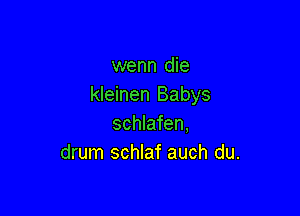 wenn die
kleinen Babys
schlafen,
drum schlaf auch du.